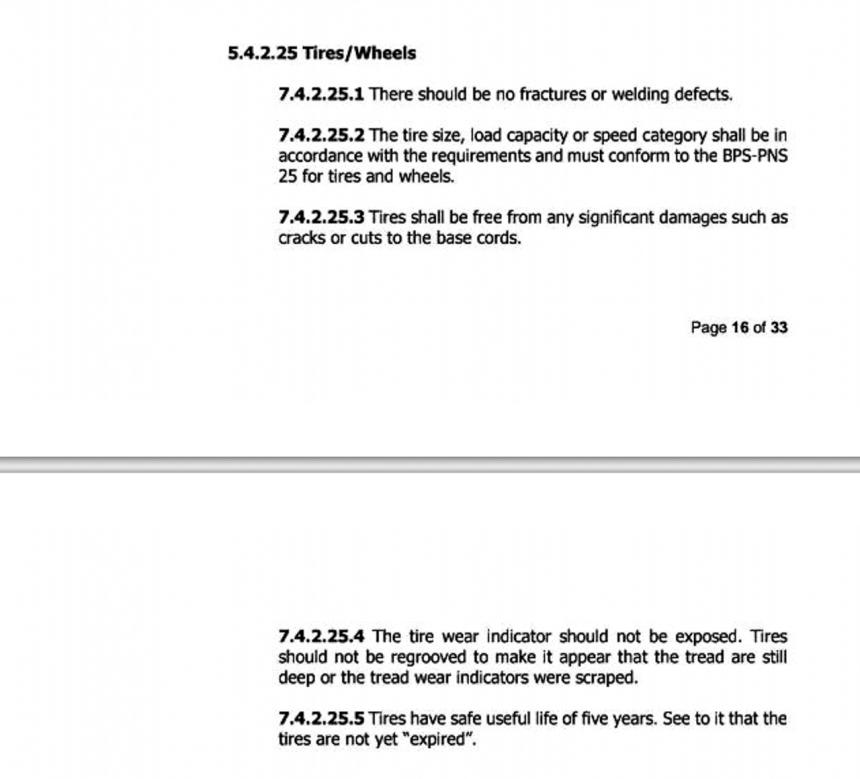 5.4.2.25 Tires/Wheels

7.4.2.25.1 There should be no fractures or welding defects.

7.4.2.25.2 The tire size, load capacity or speed category shall be in accordance with the requirements and must conform to the BPS-PNS 25 for tires and wheels.

7.4.2.25.3 Tires shall be free from any significant damages such as cracks or cuts to the base cords.

Page 16 of 33

7.4.2.25.4 The tire wear indicator should not be exposed. Tires should not be regrooved to make it appear that the tread are still deep or the tread wear indicators were scraped.

7.4.2.25.5 Tires have safe useful life of five years. See to it that the tires are not yet "expired".